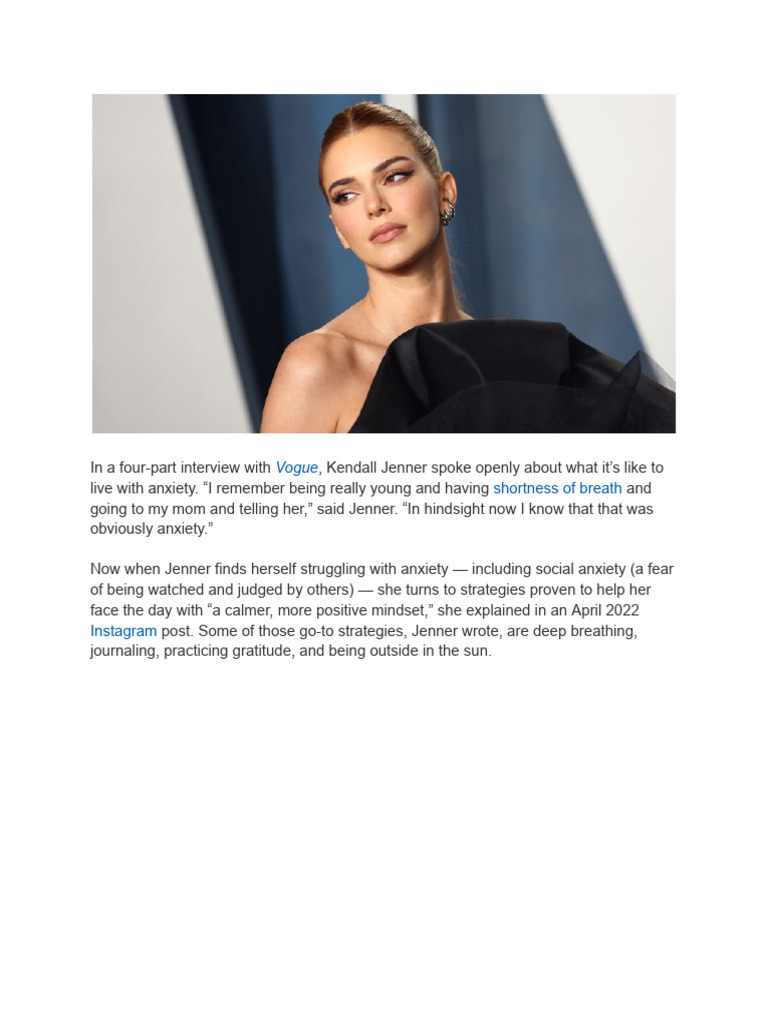 In a four-part interview with Vogue, Kendall Jenner spoke openly about what it's like to live with anxiety. "I remember being really young and having shortness of breath and going to my mom and telling her," said Jenner. "In hindsight now I know that that was obviously anxiety."

Now when Jenner finds herself struggling with anxiety — including social anxiety (a fear of being watched and judged by others) — she turns to strategies proven to help her face the day with "a calmer, more positive mindset," she explained in an April 2022 Instagram post. Some of those go-to strategies, Jenner wrote, are deep breathing, journaling, practicing gratitude, and being outside in the sun.